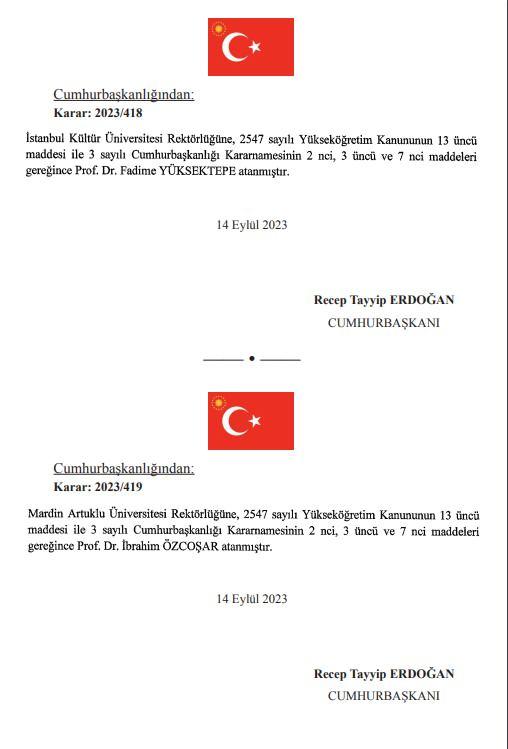 Cumhurbaşkanlığından:
Karar: 2023/418

İstanbul Kültür Üniversitesi Rektörlüğüne, 2547 sayılı Yükseköğretim Kanununun 13 üncü maddesi ile 3 sayılı Cumhurbaşkanlığı Kararnamesinin 2 nci, 3 üncü ve 7 nci maddeleri gereğince Prof. Dr. Fadime YÜKSEKTEPE atanmıştır.

14 Eylül 2023

Recep Tayyip ERDOĞAN
CUMHURBAŞKANI

Cumhurbaşkanlığından:
Karar: 2023/419

Mardin Artuklu Üniversitesi Rektörlüğüne, 2547 sayılı Yükseköğretim Kanununun 13 üncü maddesi ile 3 sayılı Cumhurbaşkanlığı Kararnamesinin 2 nci, 3 üncü ve 7 nci maddeleri gereğince Prof. Dr. İbrahim ÖZCOŞAR atanmıştır.

14 Eylül 2023

Recep Tayyip ERDOĞAN
CUMHURBAŞKANI